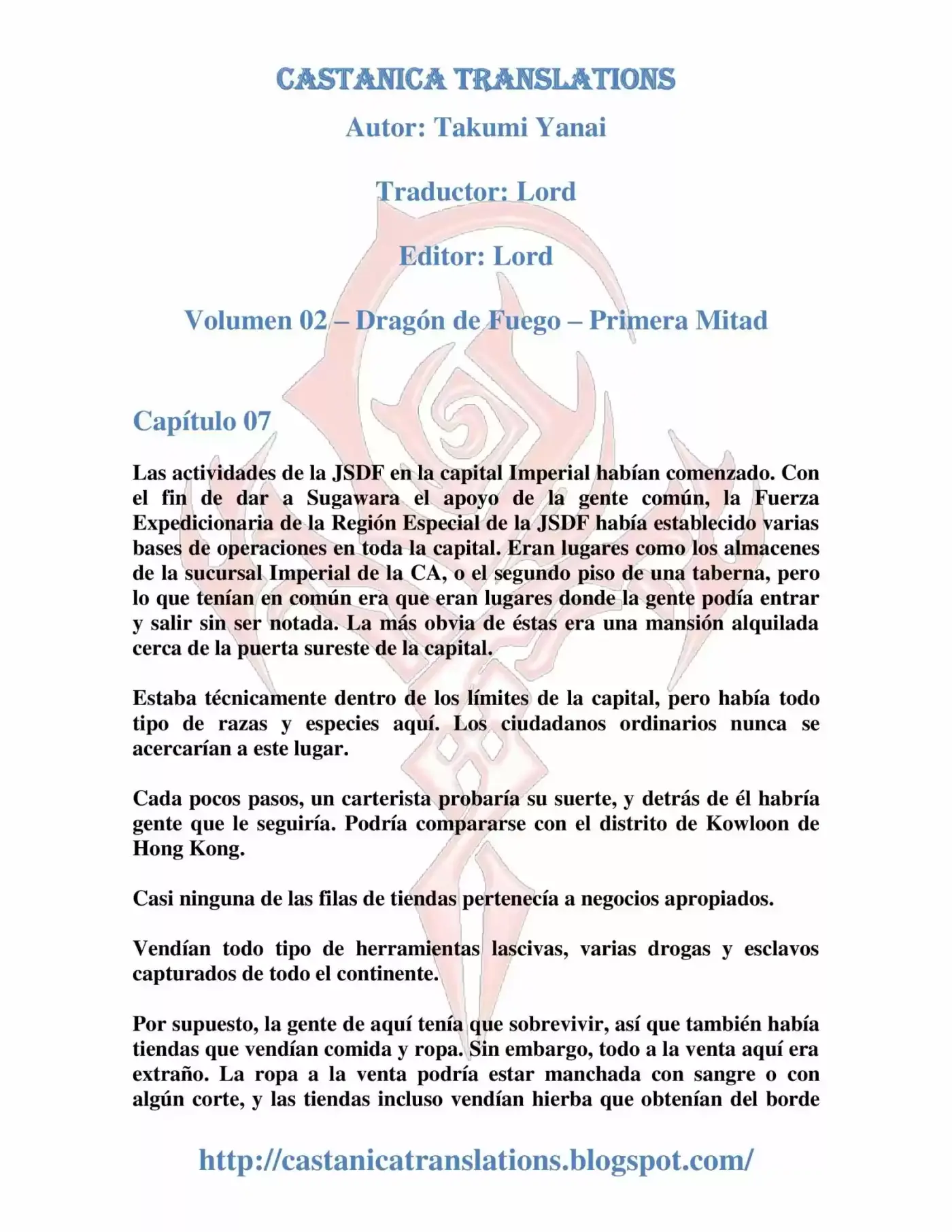 CASTANICA TRANSLATIONS

Autor: Takumi Yanai

Traductor: Lord

Editor: Lord

Volumen 02 – Dragón de Fuego – Primera Mitad

Capítulo 07

Las actividades de la JSDF en la capital Imperial habían comenzado. Con el fin de dar a Sugawara el apoyo de la gente común, la Fuerza Expedicionaria de la Región Especial de la JSDF había establecido varias bases de operaciones en toda la capital. Eran lugares como los almacenes de la sucursal Imperial de la CA, o el segundo piso de una taberna, pero lo que tenían en común era que eran lugares donde la gente podía entrar y salir sin ser notada. La más obvia de éstas era una mansión alquilada cerca de la puerta sureste de la capital.

Estaba técnicamente dentro de los límites de la capital, pero había todo tipo de razas y especies aquí. Los ciudadanos ordinarios nunca se acercarían a este lugar.

Cada pocos pasos, un carterista probaría su suerte, y detrás de él habría gente que le seguiría. Podría compararse con el distrito de Kowloon de Hong Kong.

Casi ninguna de las filas de tiendas pertenecía a negocios apropiados.

Vendían todo tipo de herramientas lascivas, varias drogas y esclavos capturados de todo el continente.

Por supuesto, la gente de aquí tenía que sobrevivir, así que también había tiendas que vendían comida y ropa. Sin embargo, todo a la venta aquí era extraño. La ropa a la venta podría estar manchada con sangre o con algún corte, y las tiendas incluso vendían hierba que obtenían del borde

http://castanicatranslations.blogspot.com/